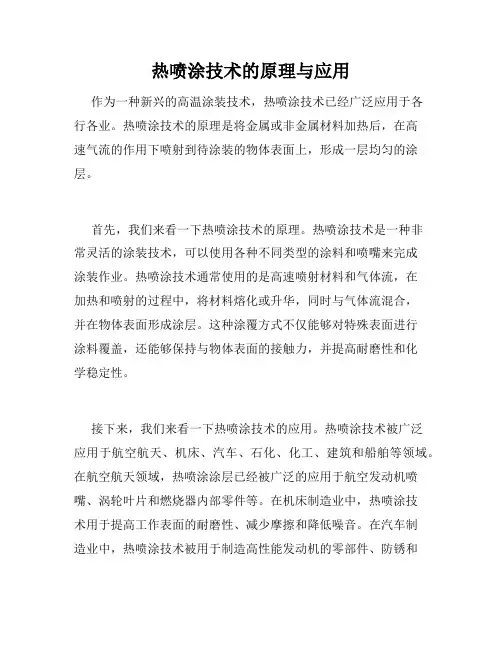 热喷涂技术的原理与应用

作为一种新兴的高温涂装技术，热喷涂技术已经广泛应用于各行各业。热喷涂技术的原理是将金属或非金属材料加热后，在高速气流的作用下喷射到待涂装的物体表面上，形成一层均匀的涂层。

首先，我们来看一下热喷涂技术的原理。热喷涂技术是一种非常灵活的涂装技术，可以使用各种不同类型的涂料和喷嘴来完成涂装作业。热喷涂技术通常使用的是高速喷射材料和气体流，在加热和喷射的过程中，将材料熔化或升华，同时与气体流混合，并在物体表面形成涂层。这种涂覆方式不仅能够对特殊表面进行涂料覆盖，还能够保持与物体表面的接触力，并提高耐磨性和化学稳定性。

接下来，我们来看一下热喷涂技术的应用。热喷涂技术被广泛应用于航空航天、机床、汽车、石化、化工、建筑和船舶等领域。在航空航天领域，热喷涂涂层已经被广泛的应用于航空发动机喷嘴、涡轮叶片和燃烧器内部零件等。在机床制造业中，热喷涂技术用于提高工作表面的耐磨性、减少摩擦和降低噪音。在汽车制造业中，热喷涂技术被用于制造高性能发动机的零部件、防锈和